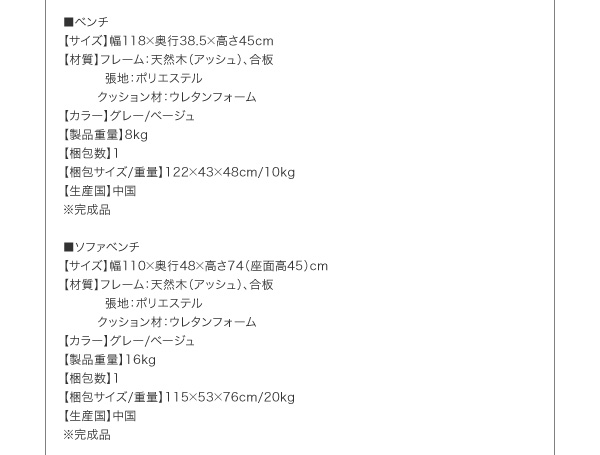 ■ベンチ
【サイズ】幅118×奥行38.5×高さ45cm
【材質】フレーム：天然木（アッシュ）、合板
張地：ポリエステル
クッション材：ウレタンフォーム
【カラー】グレー/ベージュ
【製品重量】8kg
【梱包数】1
【梱包サイズ/重量】122×43×48cm/10kg
【生産国】中国
※完成品

■ソファベンチ
【サイズ】幅110×奥行48×高さ74（座面高45）cm
【材質】フレーム：天然木（アッシュ）、合板
張地：ポリエステル
クッション材：ウレタンフォーム
【カラー】グレー/ベージュ
【製品重量】16kg
【梱包数】1
【梱包サイズ/重量】115×53×76cm/20kg
【生産国】中国
※完成品